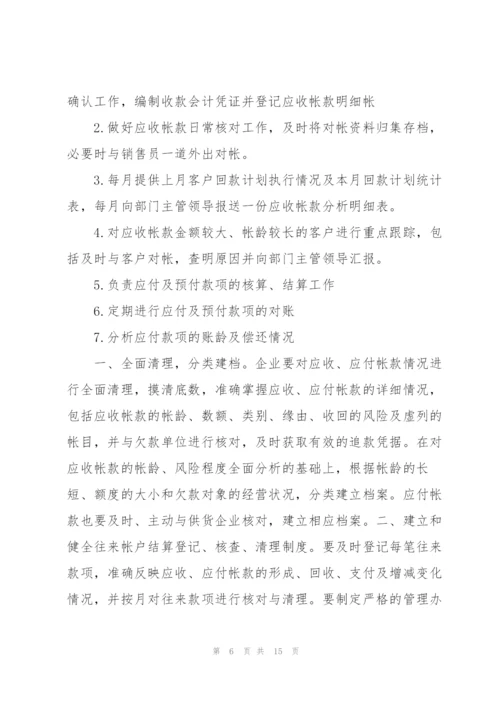 确认工作，编制收款会计凭证并登记应收帐款明细帐

2.做好应收帐款日常核对工作，及时将对帐资料归集存档，必要时与销售员一道外出对帐。

3.每月提供上月客户回款计划执行情况及本月回款计划统计表，每月向部门主管领导报送一份应收帐款分析明细表。

4.对应收帐款金额较大、帐龄较长的客户进行重点跟踪，包括及时与客户对帐，查明原因并向部门主管领导汇报。

5.负责应付及预付款项的核算、结算工作

6.定期进行应付及预付款项的对账

7.分析应付款项的账龄及偿还情况

一、全面清理，分类建档。企业要对应收、应付帐款情况进行全面清理，摸清底数，准确掌握应收、应付帐款的详细情况，包括应收帐款的帐龄、数额、类别、缘由、收回的风险及虚列的帐目，并与欠款单位进行核对，及时获取有效的追款凭据。在对应收帐款的帐龄、风险程度全面分析的基础上，根据帐龄的长短、额度的大小和欠款对象的经营状况，分类建立档案。应付帐款也要及时、主动与供货企业核对，建立相应档案。二、建立和健全往来帐户结算登记、核查、清理制度。要及时登记每笔往来款项，准确反映应收、应付帐款的形成、回收、支付及增减变化情况，并按月对往来款项进行核对与清理。要制定严格的管理办

第 6 页 共 15 页